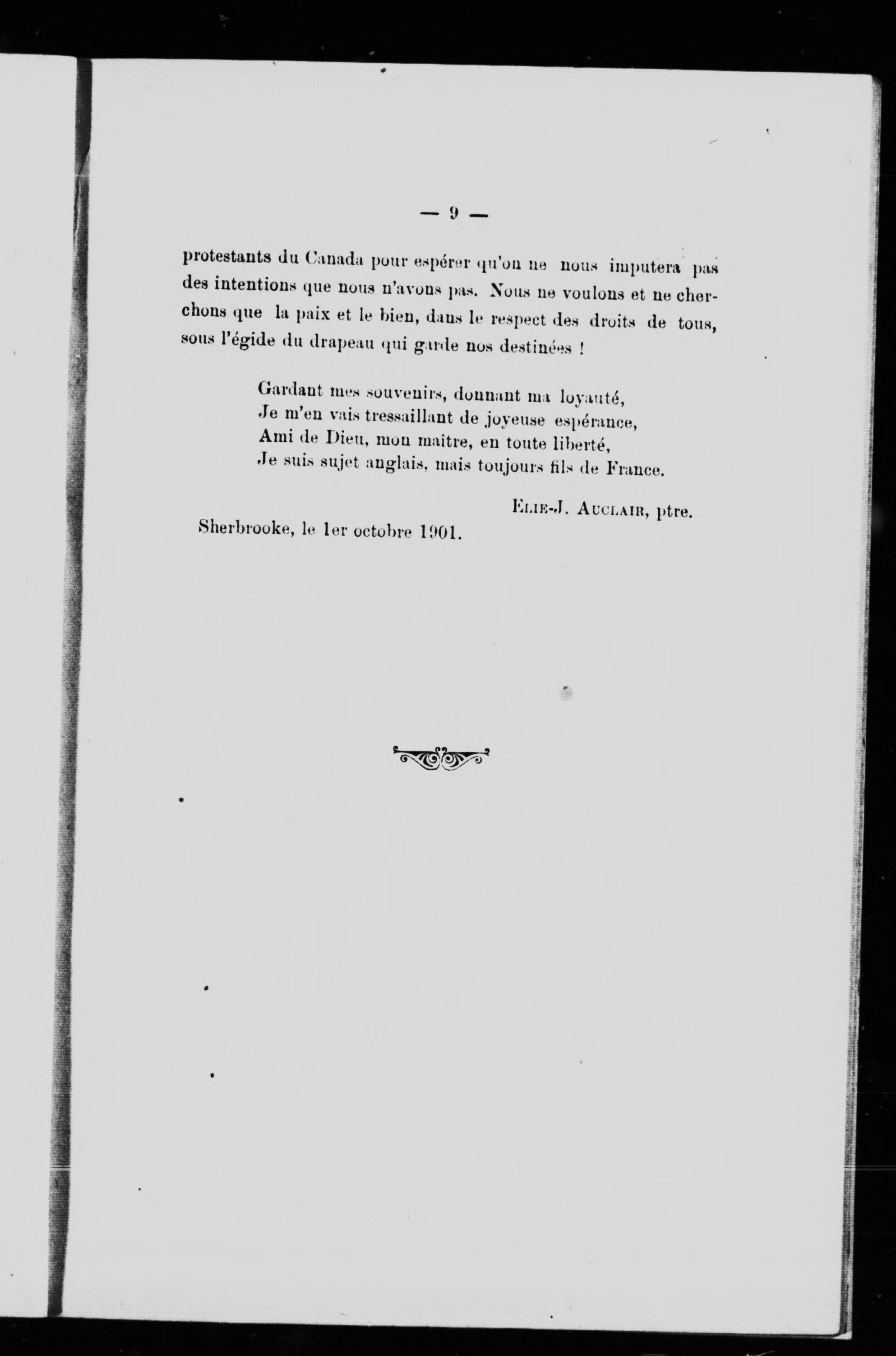 — 9 —

protestants du Canada pour espérer qu'on ne nous imputera pas des intentions que nous n'avons pas. Nous ne voulons et ne cherchons que la paix et le bien, dans le respect des droits de tous, sous l'égide du drapeau qui garde nos destinées !

Gardant mes souvenirs, donnant ma loyauté,
Je m'en vais tressaillant de joyeuse espérance,
Ami de Dieu, mon maître, en toute liberté,
Je suis sujet anglais, mais toujours fils de France.

Elie-J. Auclair, ptre.

Sherbrooke, le 1er octobre 1901.